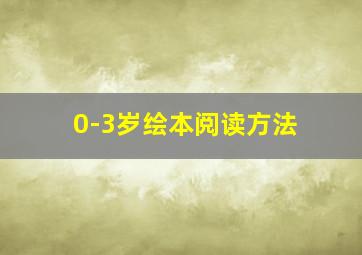 0-3岁绘本阅读方法